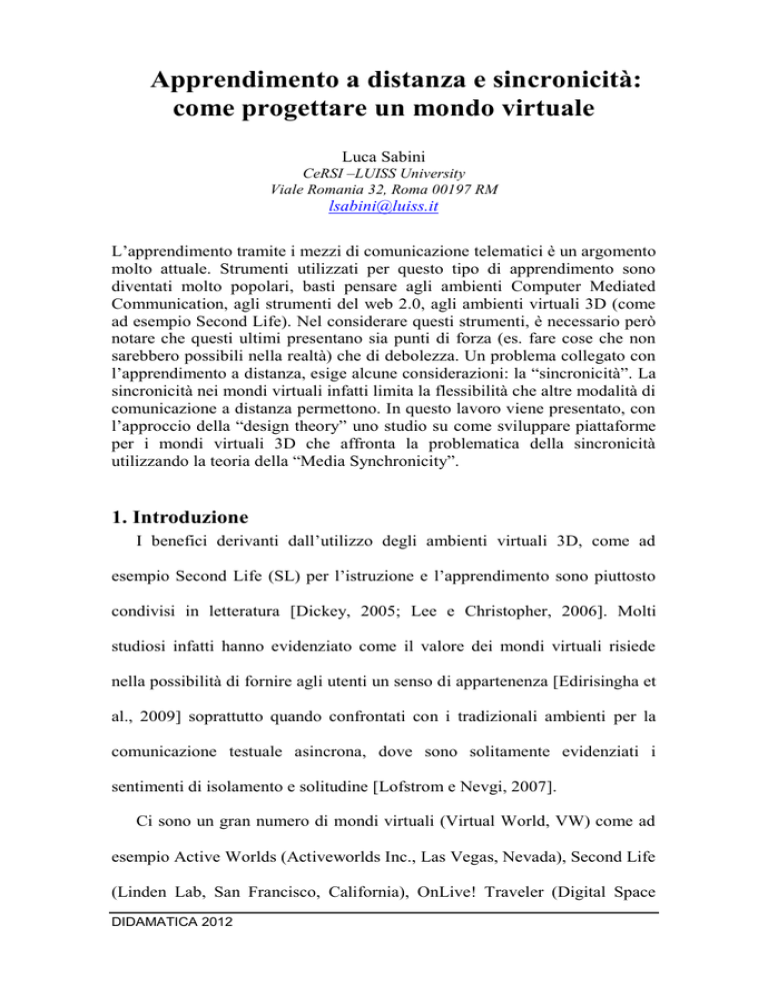 Apprendimento a distanza e sincronicità: come progettare un mondo virtuale

Luca Sabini
CeRSI –LUISS University
Viale Romania 32, Roma 00197 RM
lsabini@luiss.it

L'apprendimento tramite i mezzi di comunicazione telematici è un argomento molto attuale. Strumenti utilizzati per questo tipo di apprendimento sono diventati molto popolari, basti pensare agli ambienti Computer Mediated Communication, agli strumenti del web 2.0, agli ambienti virtuali 3D (come ad esempio Second Life). Nel considerare questi strumenti, è necessario però notare che questi ultimi presentano sia punti di forza (es. fare cose che non sarebbero possibili nella realtà) che di debolezza. Un problema collegato con l'apprendimento a distanza, esige alcune considerazioni: la "sincronicità". La sincronicità nei mondi virtuali infatti limita la flessibilità che altre modalità di comunicazione a distanza permettono. In questo lavoro viene presentato, con l'approccio della "design theory" uno studio su come sviluppare piattaforme per i mondi virtuali 3D che affronta la problematica della sincronicità utilizzando la teoria della "Media Synchronicity".

1. Introduzione

I benefici derivanti dall'utilizzo degli ambienti virtuali 3D, come ad esempio Second Life (SL) per l'istruzione e l'apprendimento sono piuttosto condivisi in letteratura [Dickey, 2005; Lee e Christopher, 2006]. Molti studiosi infatti hanno evidenziato come il valore dei mondi virtuali risiede nella possibilità di fornire agli utenti un senso di appartenenza [Edirisingha et al., 2009] soprattutto quando confrontati con i tradizionali ambienti per la comunicazione testuale asincrona, dove sono solitamente evidenziati i sentimenti di isolamento e solitudine [Lofstrom e Nevgi, 2007].

Ci sono un gran numero di mondi virtuali (Virtual World, VW) come ad esempio Active Worlds (Activeworlds Inc., Las Vegas, Nevada), Second Life (Linden Lab, San Francisco, California), OnLive! Traveler (Digital Space

DIDAMATICA 2012